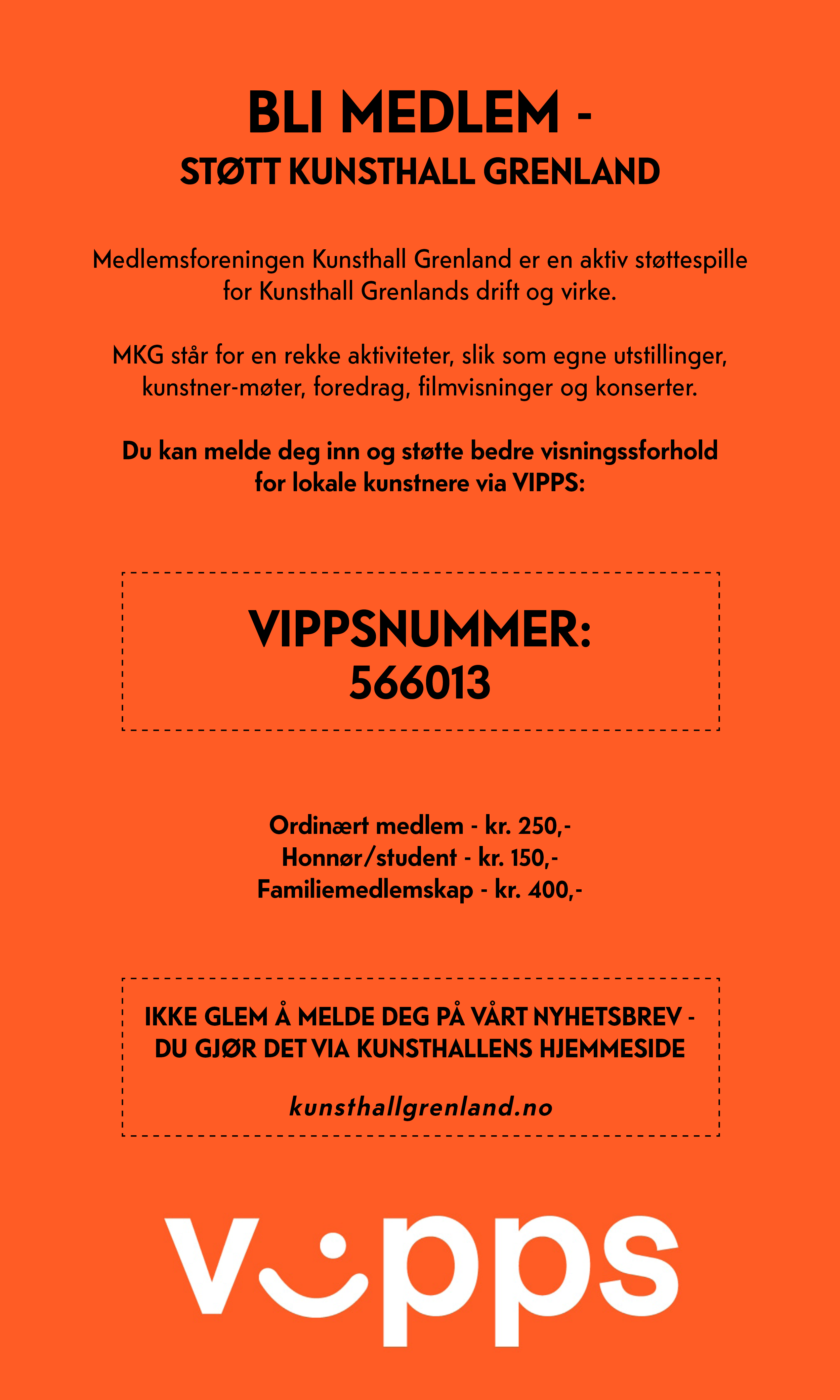 BLI MEDLEM -
STØTT KUNSTHALL GRENLAND

Medlemsforeningen Kunsthall Grenland er en aktiv støttespille for Kunsthall Grenlands drift og virke.

MKG står for en rekke aktiviteter, slik som egne utstillinger, kunstner-møter, foredrag, filmvisninger og konserter.

Du kan melde deg inn og støtte bedre visningssforhold for lokale kunstnere via VIPPS:

VIPPSNUMMER:
566013

Ordinært medlem - kr. 250,-
Honnør/student - kr. 150,-
Familiemedlemskap - kr. 400,-

IKKE GLEM Å MELDE DEG PÅ VÅRT NYHETSBREV - DU GJØR DET VIA KUNSTHALLENS HJEMMESIDE

kunsthallgrenland.no

vipps